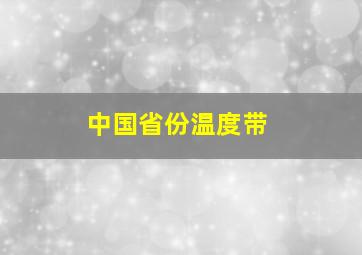 中国省份温度带